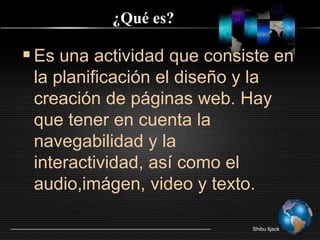 ¿Qué es?

Es una actividad que consiste en la planificación el diseño y la creación de páginas web. Hay que tener en cuenta la navegabilidad y la interactividad, así como el audio,imágen, video y texto.

Shibu lijack